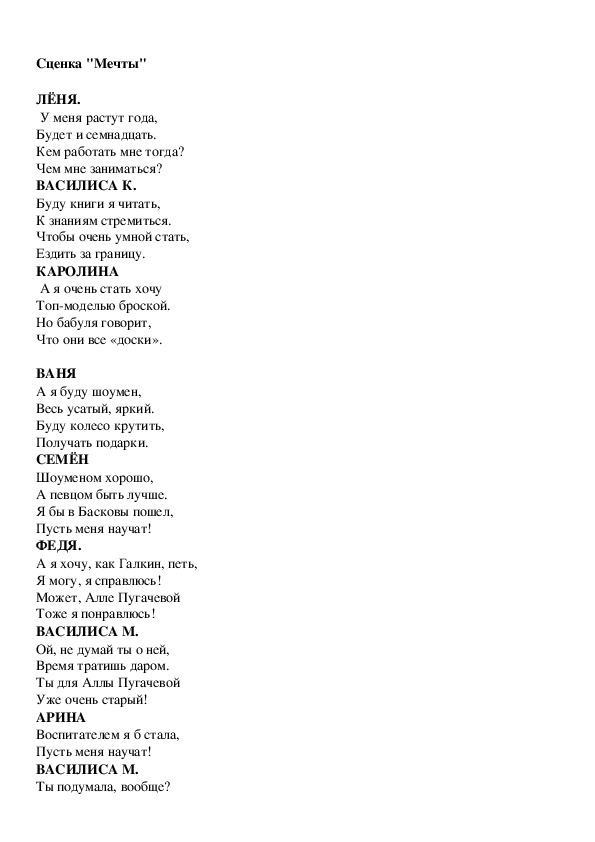 Сценка "Мечты"

ЛЁНЯ.
У меня растут года,
Будет и семнадцать.
Кем работать мне тогда?
Чем мне заниматься?
ВАСИЛИСА К.
Буду книги я читать,
К знаниям стремиться.
Чтобы очень умной стать,
Ездить за границу.
КАРОЛИНА
А я очень стать хочу
Топ-моделью броской.
Но бабуля говорит,
Что они все «доски».

ВАНЯ
А я буду шоумен,
Весь усатый, яркий.
Буду колесо крутить,
Получать подарки.
СЕМЁН
Шоуменом хорошо,
А певцом быть лучше.
Я бы в Басковы пошел,
Пусть меня научат!
ФЕДЯ.
А я хочу, как Галкин, петь,
Я могу, я справлюсь!
Может, Алле Пугачевой
Тоже я понравлюсь!
ВАСИЛИСА М.
Ой, не думай ты о ней,
Время тратишь даром.
Ты для Аллы Пугачевой
Уже очень старый!
АРИНА
Воспитателем я б стала,
Пусть меня научат!
ВАСИЛИСА М.
Ты подумала, вообще?